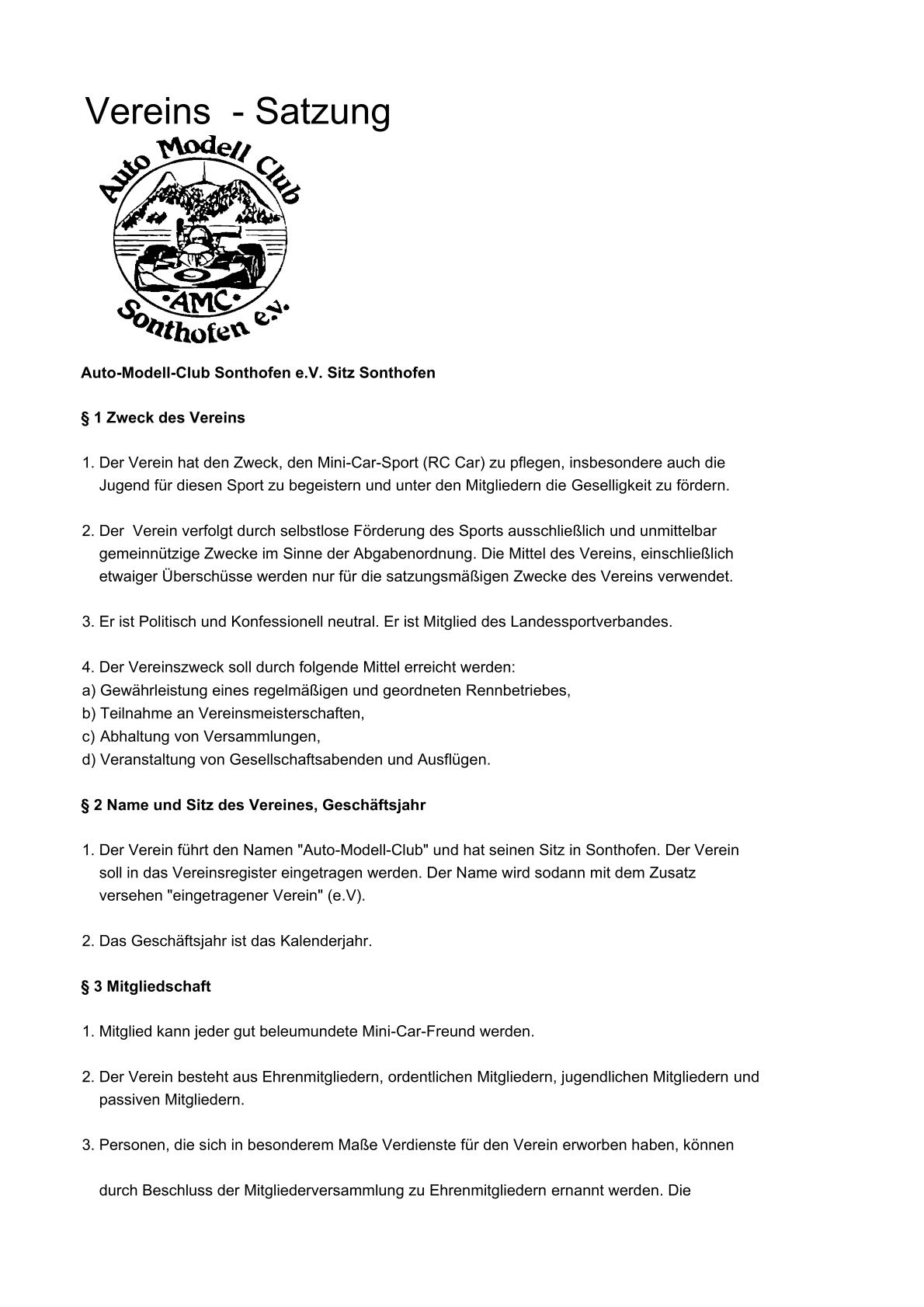 Vereins - Satzung

Auto Modell Club
•AMC•
Sonthofen e.V.

Auto-Modell-Club Sonthofen e.V. Sitz Sonthofen

§ 1 Zweck des Vereins

1. Der Verein hat den Zweck, den Mini-Car-Sport (RC Car) zu pflegen, insbesondere auch die Jugend für diesen Sport zu begeistern und unter den Mitgliedern die Geselligkeit zu fördern.

2. Der Verein verfolgt durch selbstlose Förderung des Sports ausschließlich und unmittelbar gemeinnützige Zwecke im Sinne der Abgabenordnung. Die Mittel des Vereins, einschließlich etwaiger Überschüsse werden nur für die satzungsmäßigen Zwecke des Vereins verwendet.

3. Er ist Politisch und Konfessionell neutral. Er ist Mitglied des Landessportverbandes.

4. Der Vereinszweck soll durch folgende Mittel erreicht werden:
a) Gewährleistung eines regelmäßigen und geordneten Rennbetriebes,
b) Teilnahme an Vereinsmeisterschaften,
c) Abhaltung von Versammlungen,
d) Veranstaltung von Gesellschaftsabenden und Ausflügen.

§ 2 Name und Sitz des Vereines, Geschäftsjahr

1. Der Verein führt den Namen "Auto-Modell-Club" und hat seinen Sitz in Sonthofen. Der Verein soll in das Vereinsregister eingetragen werden. Der Name wird sodann mit dem Zusatz versehen "eingetragener Verein" (e.V).

2. Das Geschäftsjahr ist das Kalenderjahr.

§ 3 Mitgliedschaft

1. Mitglied kann jeder gut beleumundete Mini-Car-Freund werden.

2. Der Verein besteht aus Ehrenmitgliedern, ordentlichen Mitgliedern, jugendlichen Mitgliedern und passiven Mitgliedern.

3. Personen, die sich in besonderem Maße Verdienste für den Verein erworben haben, können

durch Beschluss der Mitgliederversammlung zu Ehrenmitgliedern ernannt werden. Die